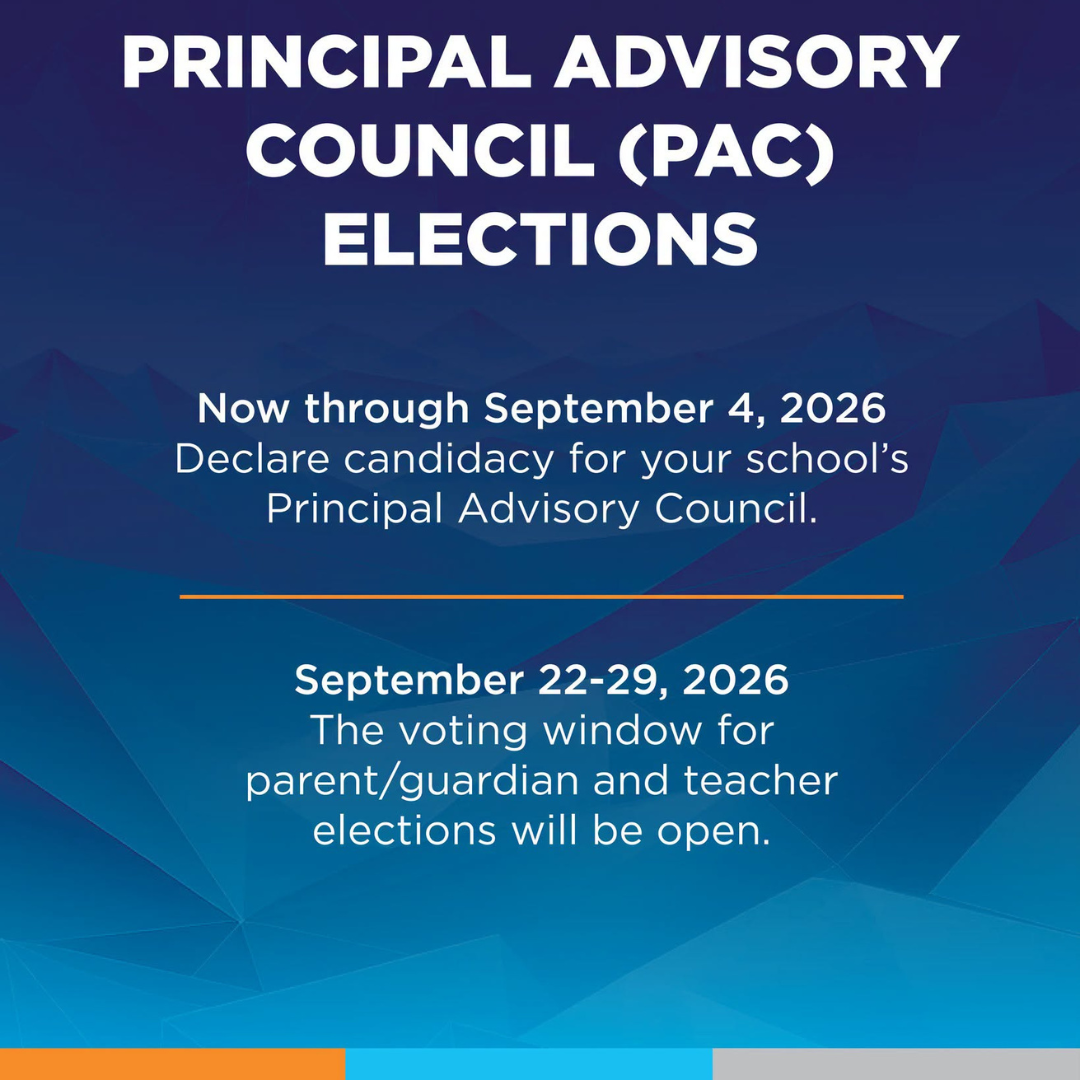 PRINCIPAL ADVISORY COUNCIL (PAC) ELECTIONS

Now through September 4, 2026
Declare candidacy for your school's Principal Advisory Council.

September 22-29, 2026
The voting window for parent/guardian and teacher elections will be open.